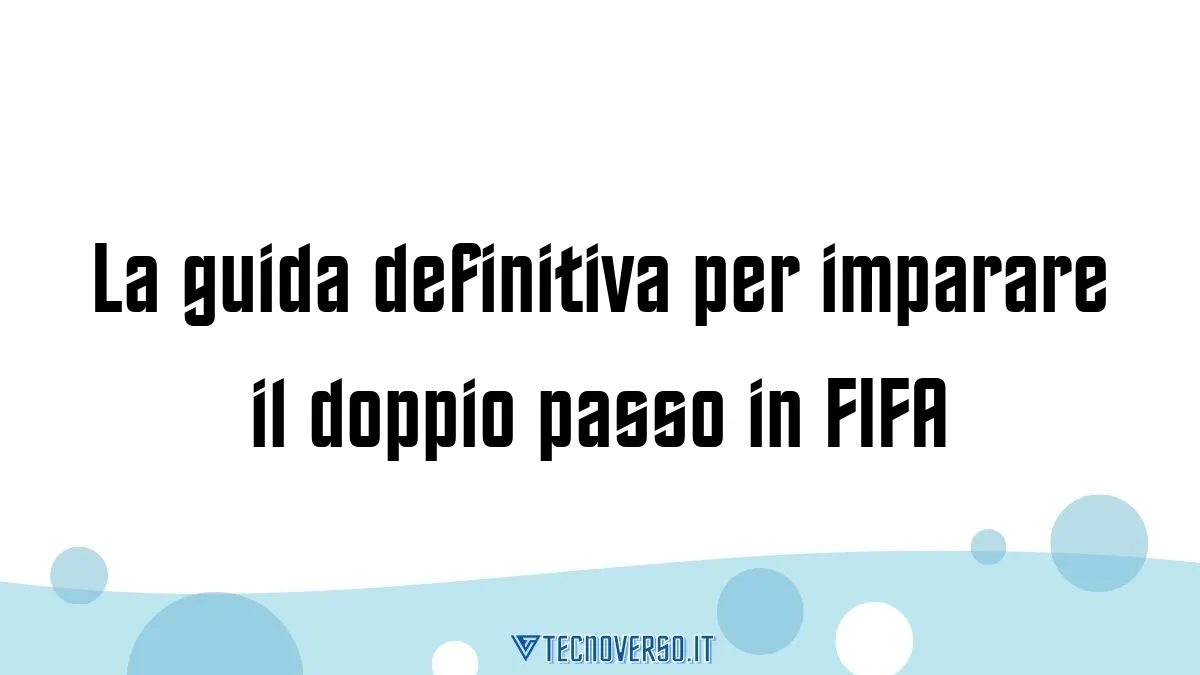 La guida definitiva per imparare il doppio passo in FIFA

TECNOVERSO.IT